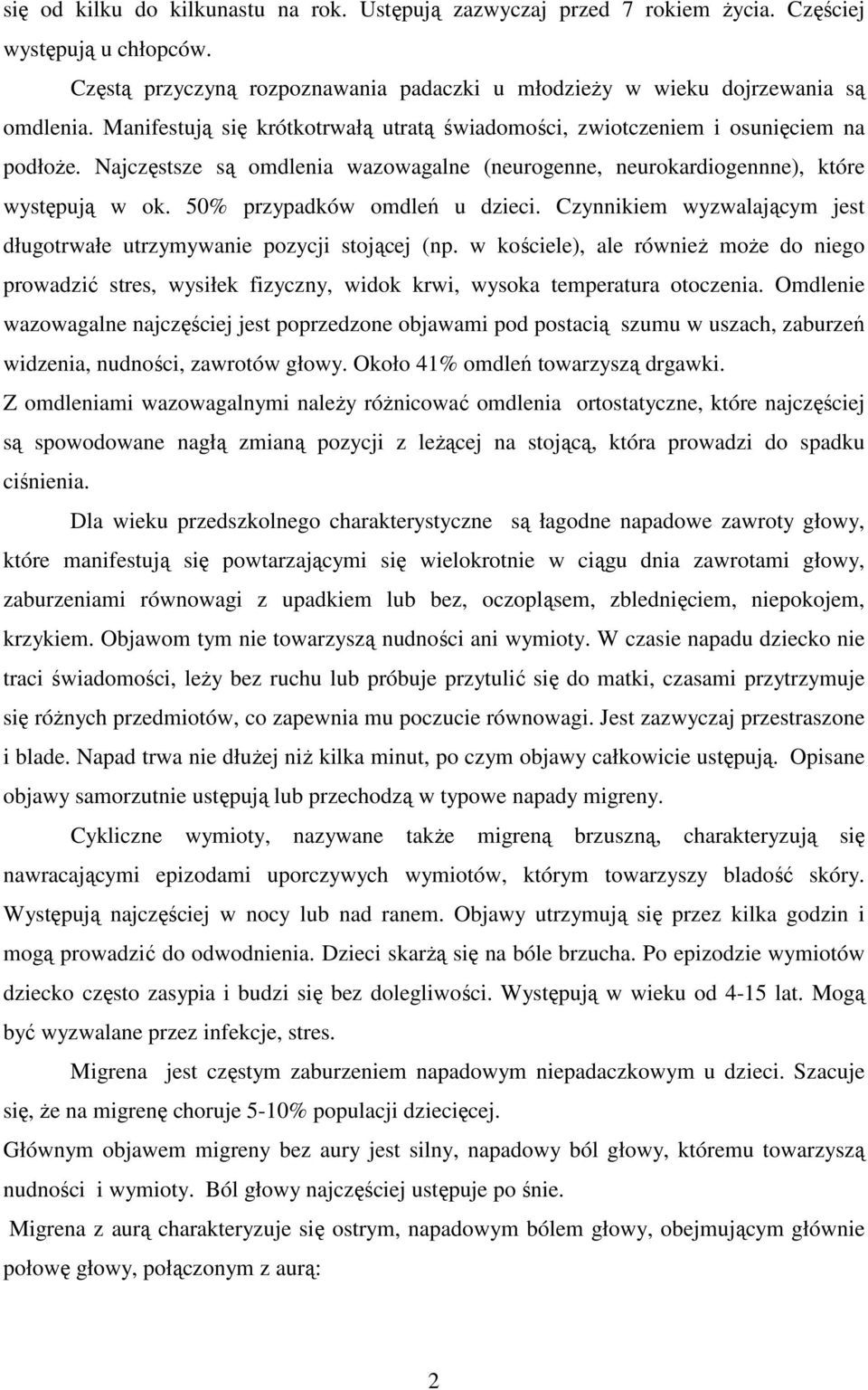 się od kilku do kilkunastu na rok. Ustępują zazwyczaj przed 7 rokiem życia. Częściej występują u chłopców.

Częstą przyczyną rozpoznawania padaczki u młodzieży w wieku dojrzewania są omdlenia. Manifestują się krótkotrwałą utratą świadomości, zwiotczeniem i osunięciem na podłoże. Najczęstsze są omdlenia wazowagalne (neurogenne, neurokardiogennne), które występują w ok. 50% przypadków omdleń u dzieci. Czynnikiem wyzwalającym jest długotrwałe utrzymywanie pozycji stojącej (np. w kościele), ale również może do niego prowadzić stres, wysiłek fizyczny, widok krwi, wysoka temperatura otoczenia. Omdlenie wazowagalne najczęściej jest poprzedzone objawami pod postacią szumu w uszach, zaburzeń widzenia, nudności, zawrotów głowy. Około 41% omdleń towarzyszą drgawki.

Z omdleniami wazowagalnymi należy różnicować omdlenia ortostatyczne, które najczęściej są spowodowane nagłą zmianą pozycji z leżącej na stojącą, która prowadzi do spadku ciśnienia.

Dla wieku przedszkolnego charakterystyczne są łagodne napadowe zawroty głowy, które manifestują się powtarzającymi się wielokrotnie w ciągu dnia zawrotami głowy, zaburzeniami równowagi z upadkiem lub bez, oczopląsem, zblednięciem, niepokojem, krzykiem. Objawom tym nie towarzyszą nudności ani wymioty. W czasie napadu dziecko nie traci świadomości, leży bez ruchu lub próbuje przytulić się do matki, czasami przytrzymuje się różnych przedmiotów, co zapewnia mu poczucie równowagi. Jest zazwyczaj przestraszone i blade. Napad trwa nie dłużej niż kilka minut, po czym objawy całkowicie ustępują. Opisane objawy samorzutnie ustępują lub przechodzą w typowe napady migreny.

Cykliczne wymioty, nazywane także migreną brzuszną, charakteryzują się nawracającymi epizodami uporczywych wymiotów, którym towarzyszy bladość skóry. Występują najczęściej w nocy lub nad ranem. Objawy utrzymują się przez kilka godzin i mogą prowadzić do odwodnienia. Dzieci skarżą się na bóle brzucha. Po epizodzie wymiotów dziecko często zasypia i budzi się bez dolegliwości. Występują w wieku od 4-15 lat. Mogą być wyzwalane przez infekcje, stres.

Migrena jest częstym zaburzeniem napadowym niepadaczkowym u dzieci. Szacuje się, że na migrenę choruje 5-10% populacji dziecięcej.

Głównym objawem migreny bez aury jest silny, napadowy ból głowy, któremu towarzyszą nudności i wymioty. Ból głowy najczęściej ustępuje po śnie.

Migrena z aurą charakteryzuje się ostrym, napadowym bólem głowy, obejmującym głównie połowę głowy, połączonym z aurą:

2